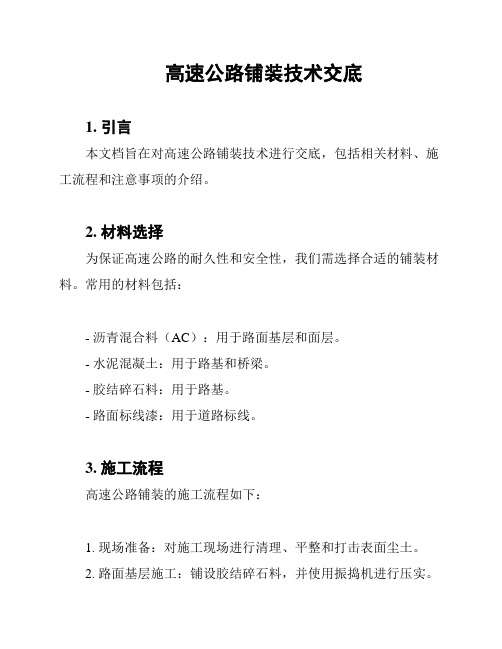 高速公路铺装技术交底

1. 引言

本文档旨在对高速公路铺装技术进行交底，包括相关材料、施工流程和注意事项的介绍。

2. 材料选择

为保证高速公路的耐久性和安全性，我们需选择合适的铺装材料。常用的材料包括：

- 沥青混合料（AC）：用于路面基层和面层。
- 水泥混凝土：用于路基和桥梁。
- 胶结碎石料：用于路基。
- 路面标线漆：用于道路标线。

3. 施工流程

高速公路铺装的施工流程如下：

1. 现场准备：对施工现场进行清理、平整和打击表面尘土。
2. 路面基层施工：铺设胶结碎石料，并使用振捣机进行压实。